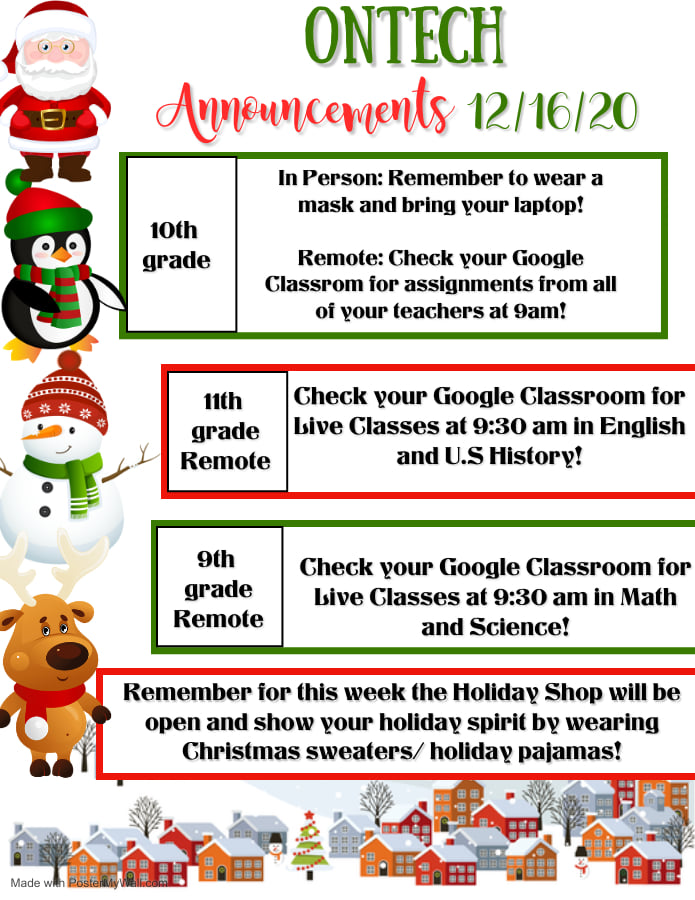 ONTECH

Announcements 12/16/20

10th grade

In Person: Remember to wear a mask and bring your laptop!

Remote: Check your Google Classrom for assignments from all of your teachers at 9am!

11th grade Remote

Check your Google Classroom for Live Classes at 9:30 am in English and U.S History!

9th grade Remote

Check your Google Classroom for Live Classes at 9:30 am in Math and Science!

Remember for this week the Holiday Shop will be open and show your holiday spirit by wearing Christmas sweaters/ holiday pajamas!

Made with PosterMyWall.com